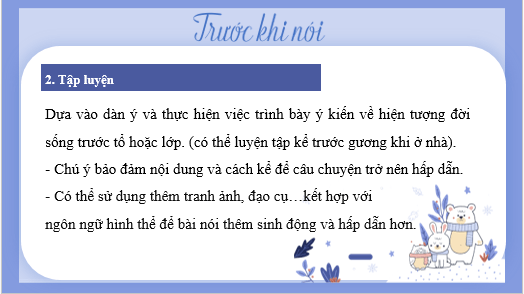 Trước khi nói

2. Tập luyện

Dựa vào dàn ý và thực hiện việc trình bày ý kiến về hiện tượng đời sống trước tổ hoặc lớp. (có thể luyện tập kể trước gương khi ở nhà).

- Chú ý bảo đảm nội dung và cách kể để câu chuyện trở nên hấp dẫn.

- Có thể sử dụng thêm tranh ảnh, đạo cụ…kết hợp với ngôn ngữ hình thể để bài nói thêm sinh động và hấp dẫn hơn.